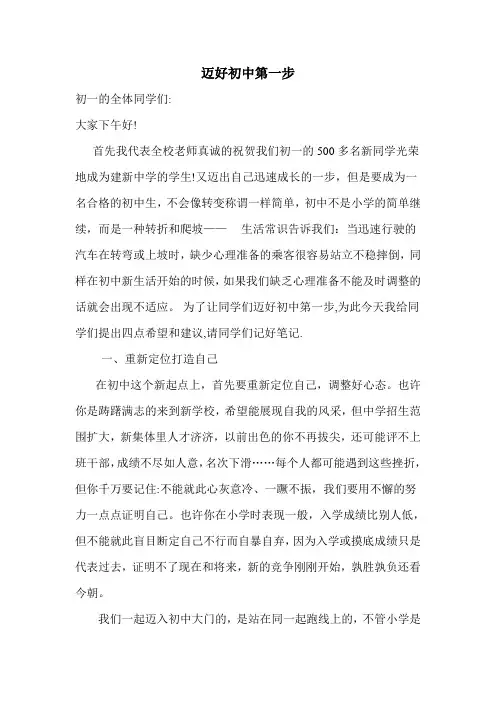 迈好初中第一步

初一的全体同学们:

大家下午好!

首先我代表全校老师真诚的祝贺我们初一的500多名新同学光荣地成为建新中学的学生!又迈出自己迅速成长的一步，但是要成为一名合格的初中生，不会像转变称谓一样简单，初中不是小学的简单继续，而是一种转折和爬坡——　生活常识告诉我们：当迅速行驶的汽车在转弯或上坡时，缺少心理准备的乘客很容易站立不稳摔倒，同样在初中新生活开始的时候，如果我们缺乏心理准备不能及时调整的话就会出现不适应。 为了让同学们迈好初中第一步,为此今天我给同学们提出四点希望和建议,请同学们记好笔记.

一、重新定位打造自己

在初中这个新起点上，首先要重新定位自己，调整好心态。也许你是踌躇满志的来到新学校，希望能展现自我的风采，但中学招生范围扩大，新集体里人才济济，以前出色的你不再拔尖，还可能评不上班干部，成绩不尽如人意，名次下滑……每个人都可能遇到这些挫折，但你千万要记住:不能就此心灰意冷、一蹶不振，我们要用不懈的努力一点点证明自己。也许你在小学时表现一般，入学成绩比别人低，但不能就此盲目断定自己不行而自暴自弃，因为入学或摸底成绩只是代表过去，证明不了现在和将来，新的竞争刚刚开始，孰胜孰负还看今朝。

我们一起迈入初中大门的，是站在同一起跑线上的，不管小学是